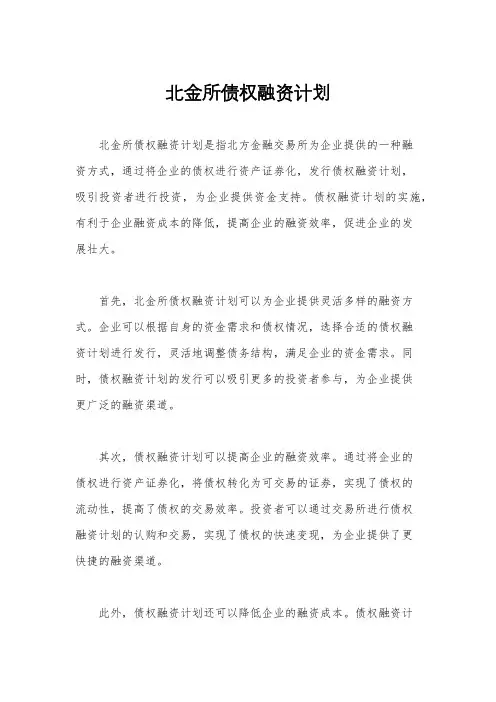 北金所债权融资计划

北金所债权融资计划是指北方金融交易所为企业提供的一种融资方式，通过将企业的债权进行资产证券化，发行债权融资计划，吸引投资者进行投资，为企业提供资金支持。债权融资计划的实施，有利于企业融资成本的降低，提高企业的融资效率，促进企业的发展壮大。

首先，北金所债权融资计划可以为企业提供灵活多样的融资方式。企业可以根据自身的资金需求和债权情况，选择合适的债权融资计划进行发行，灵活地调整债务结构，满足企业的资金需求。同时，债权融资计划的发行可以吸引更多的投资者参与，为企业提供更广泛的融资渠道。

其次，债权融资计划可以提高企业的融资效率。通过将企业的债权进行资产证券化，将债权转化为可交易的证券，实现了债权的流动性，提高了债权的交易效率。投资者可以通过交易所进行债权融资计划的认购和交易，实现了债权的快速变现，为企业提供了更快捷的融资渠道。

此外，债权融资计划还可以降低企业的融资成本。债权融资计